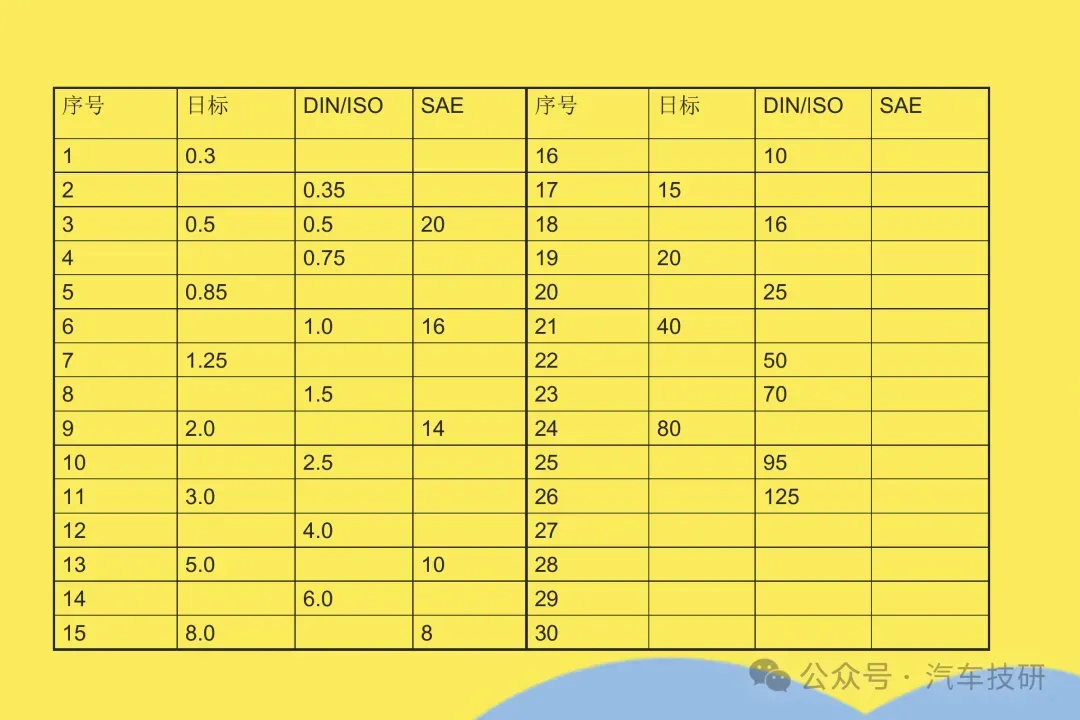 | 序号 | 日标 | DIN/ISO | SAE | 序号 | 日标 | DIN/ISO | SAE |
|---|---|---|---|---|---|---|---|
| 1 | 0.3 | | | 16 | | 10 | |
| 2 | | 0.35 | | 17 | 15 | | |
| 3 | 0.5 | 0.5 | 20 | 18 | | 16 | |
| 4 | | 0.75 | | 19 | 20 | | |
| 5 | 0.85 | | | 20 | | 25 | |
| 6 | | 1.0 | 16 | 21 | 40 | | |
| 7 | 1.25 | | | 22 | | 50 | |
| 8 | | 1.5 | | 23 | | 70 | |
| 9 | 2.0 | | 14 | 24 | 80 | | |
| 10 | | 2.5 | | 25 | | 95 | |
| 11 | 3.0 | | | 26 | | 125 | |
| 12 | | 4.0 | | 27 | | | |
| 13 | 5.0 | | 10 | 28 | | | |
| 14 | | 6.0 | | 29 | | | |
| 15 | 8.0 | | 8 | 30 | | | |

公众号 · 汽车技研